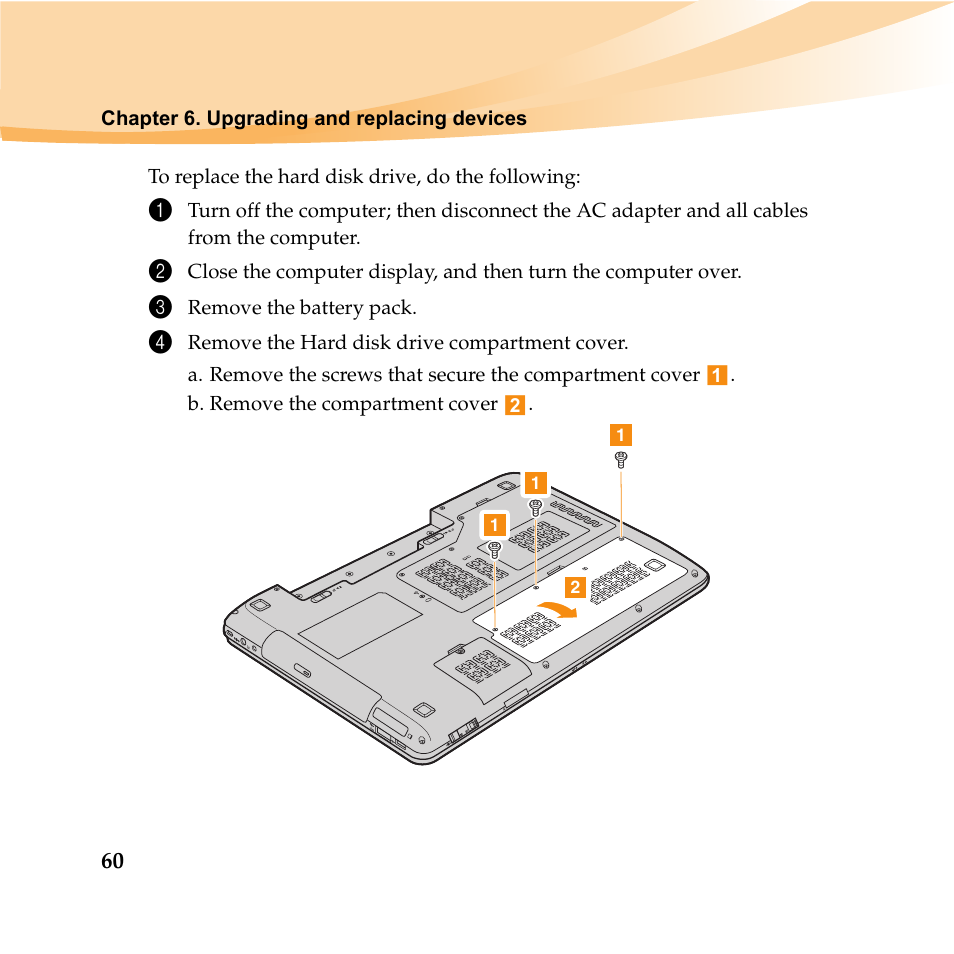 Chapter 6. Upgrading and replacing devices

To replace the hard disk drive, do the following:

1 Turn off the computer; then disconnect the AC adapter and all cables from the computer.

2 Close the computer display, and then turn the computer over.

3 Remove the battery pack.

4 Remove the Hard disk drive compartment cover.

a. Remove the screws that secure the compartment cover 1.

b. Remove the compartment cover 2.

1

1

1

2

60